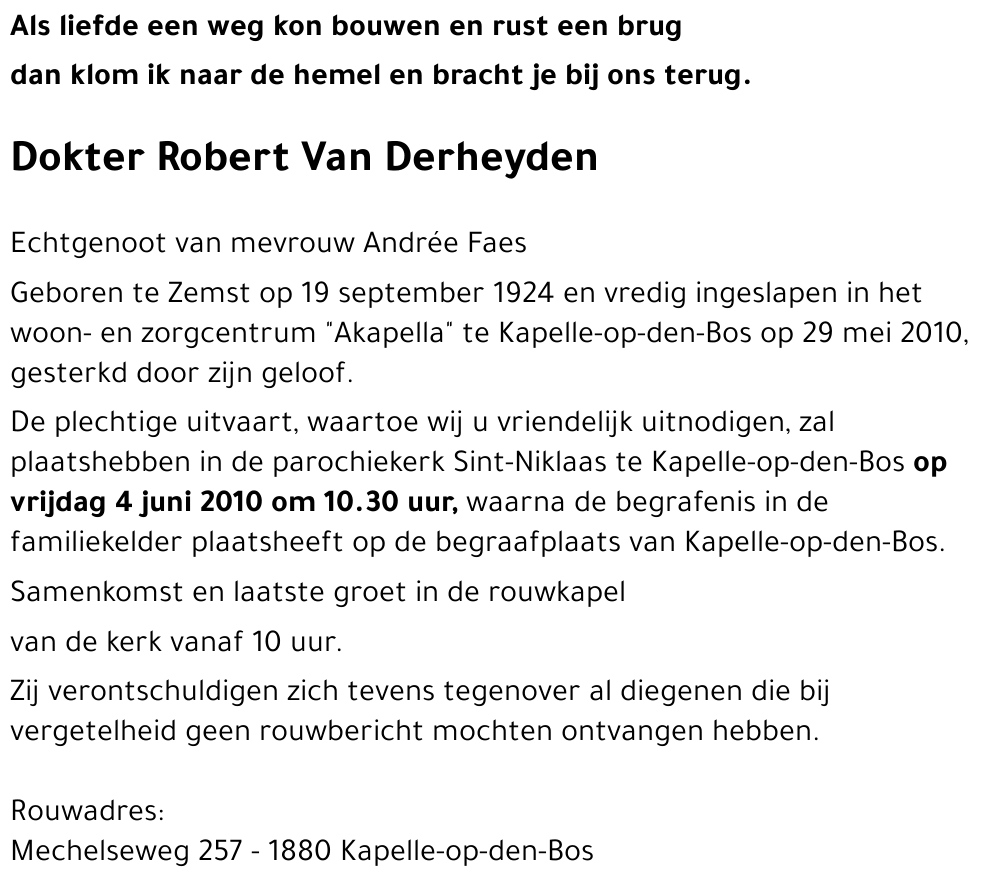 Als liefde een weg kon bouwen en rust een brug
dan klom ik naar de hemel en bracht je bij ons terug.

Dokter Robert Van Derheyden

Echtgenoot van mevrouw Andrée Faes

Geboren te Zemst op 19 september 1924 en vredig ingeslapen in het woon- en zorgcentrum "Akapella" te Kapelle-op-den-Bos op 29 mei 2010, gesterkd door zijn geloof.

De plechtige uitvaart, waartoe wij u vriendelijk uitnodigen, zal plaatshebben in de parochiekerk Sint-Niklaas te Kapelle-op-den-Bos op vrijdag 4 juni 2010 om 10.30 uur, waarna de begrafenis in de familiekelder plaatsheeft op de begraafplaats van Kapelle-op-den-Bos.

Samenkomst en laatste groet in de rouwkapel

van de kerk vanaf 10 uur.

Zij verontschuldigen zich tevens tegenover al diegenen die bij vergetelheid geen rouwbericht mochten ontvangen hebben.

Rouwadres:
Mechelseweg 257 - 1880 Kapelle-op-den-Bos